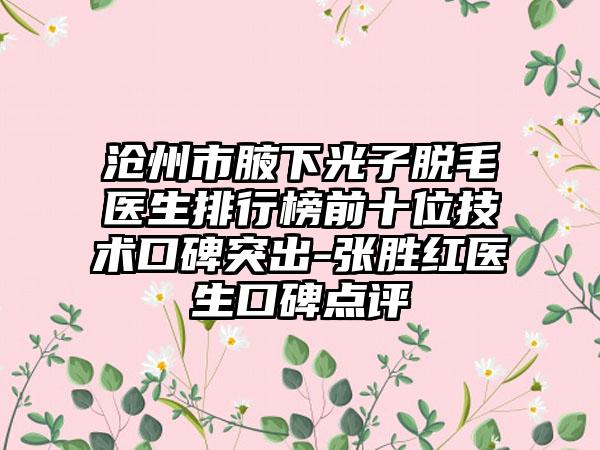 沧州市腋下光子脱毛医生排行榜前十位技术口碑突出-张胜红医生口碑点评